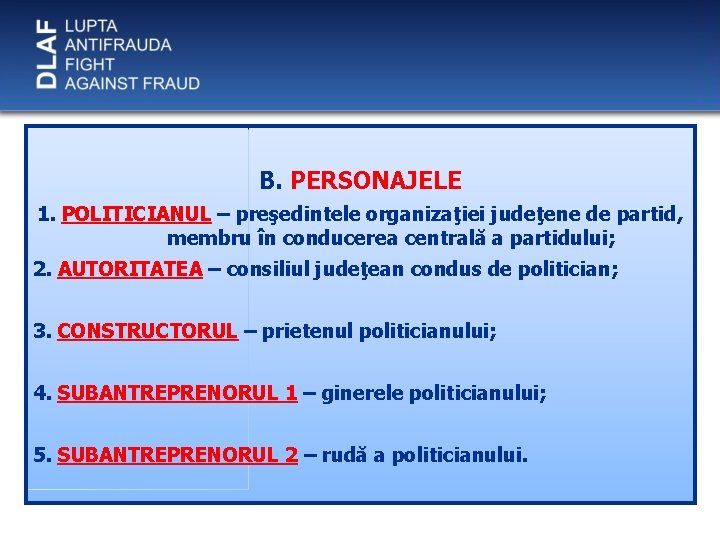 DLAF
LUPTA
ANTIFRAUDA
FIGHT
AGAINST FRAUD

B. PERSONAJELE

1. POLITICIANUL – preşedintele organizaţiei judeţene de partid, membru în conducerea centrală a partidului;

2. AUTORITATEA – consiliul judeţean condus de politician;

3. CONSTRUCTORUL – prietenul politicianului;

4. SUBANTREPRENORUL 1 – ginerele politicianului;

5. SUBANTREPRENORUL 2 – rudă a politicianului.